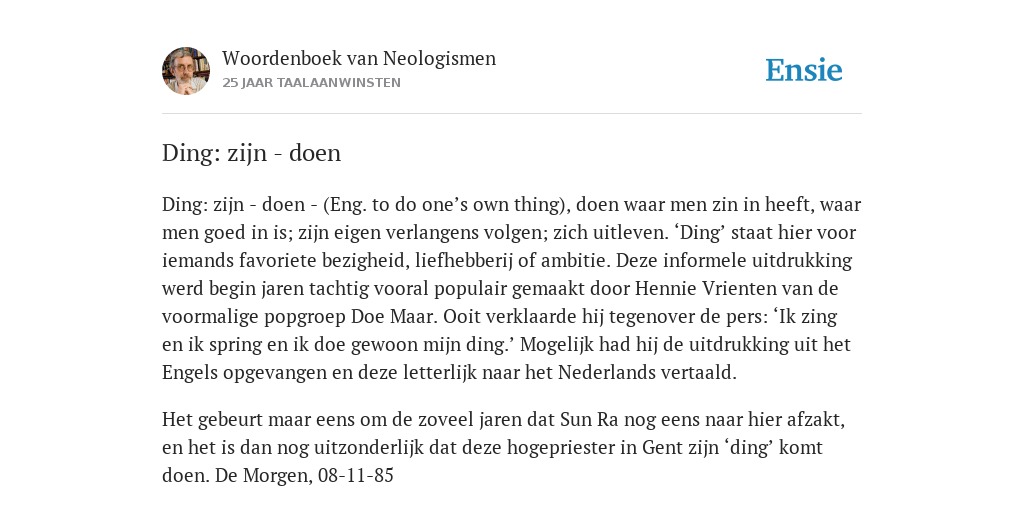 Woordenboek van Neologismen
25 JAAR TAALAANWINSTEN

Ensie

Ding: zijn - doen

Ding: zijn - doen - (Eng. to do one’s own thing), doen waar men zin in heeft, waar men goed in is; zijn eigen verlangens volgen; zich uitleven. ‘Ding’ staat hier voor iemands favoriete bezigheid, liefhebberij of ambitie. Deze informele uitdrukking werd begin jaren tachtig vooral populair gemaakt door Hennie Vrienten van de voormalige popgroep Doe Maar. Ooit verklaarde hij tegenover de pers: ‘Ik zing en ik spring en ik doe gewoon mijn ding.’ Mogelijk had hij de uitdrukking uit het Engels opgevangen en deze letterlijk naar het Nederlands vertaald.

Het gebeurt maar eens om de zoveel jaren dat Sun Ra nog eens naar hier afzakt, en het is dan nog uitzonderlijk dat deze hogepriester in Gent zijn ‘ding’ komt doen. De Morgen, 08-11-85